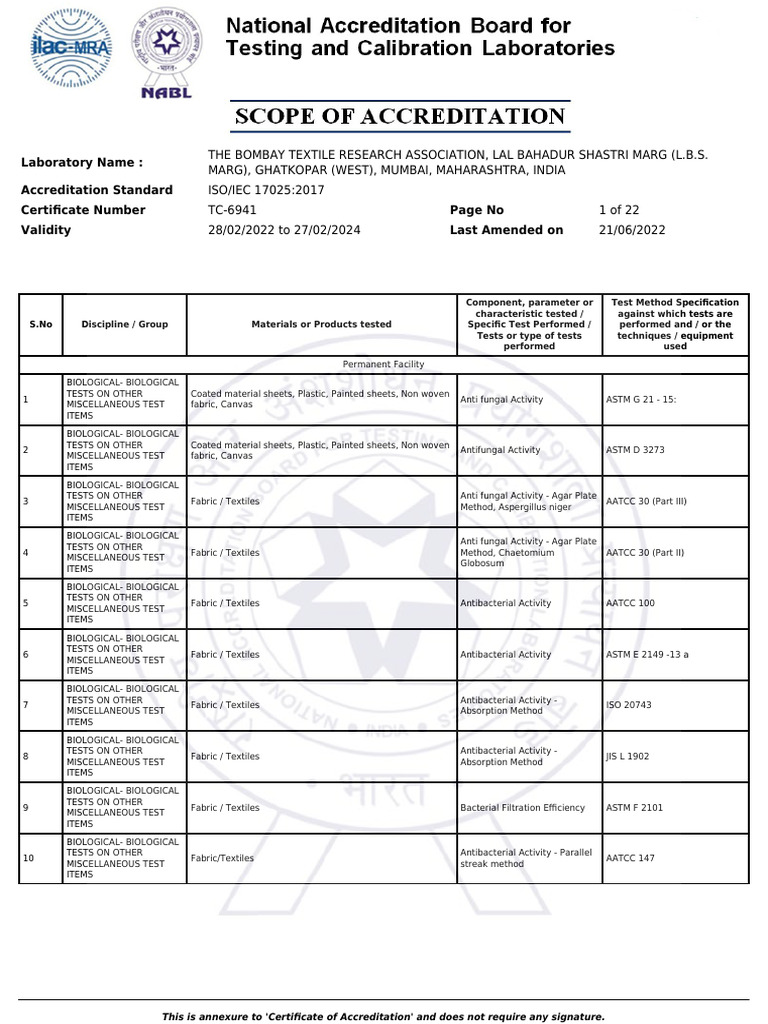 ilac-MRA

NABL

National Accreditation Board for Testing and Calibration Laboratories

SCOPE OF ACCREDITATION

Laboratory Name : THE BOMBAY TEXTILE RESEARCH ASSOCIATION, LAL BAHADUR SHASTRI MARG (L.B.S. MARG), GHATKOPAR (WEST), MUMBAI, MAHARASHTRA, INDIA
Accreditation Standard ISO/IEC 17025:2017
Certificate Number TC-6941 Page No 1 of 22
Validity 28/02/2022 to 27/02/2024 Last Amended on 21/06/2022

| S.No | Discipline / Group | Materials or Products tested | Component, parameter or characteristic tested / Specific Test Performed / Tests or type of tests performed | Test Method Specification against which tests are performed and / or the techniques / equipment used |
|---|---|---|---|---|
| Permanent Facility | | | | |
| 1 | BIOLOGICAL- BIOLOGICAL TESTS ON OTHER MISCELLANEOUS TEST ITEMS | Coated material sheets, Plastic, Painted sheets, Non woven fabric, Canvas | Anti fungal Activity | ASTM G 21 - 15: |
| 2 | BIOLOGICAL- BIOLOGICAL TESTS ON OTHER MISCELLANEOUS TEST ITEMS | Coated material sheets, Plastic, Painted sheets, Non woven fabric, Canvas | Antifungal Activity | ASTM D 3273 |
| 3 | BIOLOGICAL- BIOLOGICAL TESTS ON OTHER MISCELLANEOUS TEST ITEMS | Fabric / Textiles | Anti fungal Activity - Agar Plate Method, Aspergillus niger | AATCC 30 (Part III) |
| 4 | BIOLOGICAL- BIOLOGICAL TESTS ON OTHER MISCELLANEOUS TEST ITEMS | Fabric / Textiles | Anti fungal Activity - Agar Plate Method, Chaetomium Globosum | AATCC 30 (Part II) |
| 5 | BIOLOGICAL- BIOLOGICAL TESTS ON OTHER MISCELLANEOUS TEST ITEMS | Fabric / Textiles | Antibacterial Activity | AATCC 100 |
| 6 | BIOLOGICAL- BIOLOGICAL TESTS ON OTHER MISCELLANEOUS TEST ITEMS | Fabric / Textiles | Antibacterial Activity | ASTM E 2149 -13 a |
| 7 | BIOLOGICAL- BIOLOGICAL TESTS ON OTHER MISCELLANEOUS TEST ITEMS | Fabric / Textiles | Antibacterial Activity - Absorption Method | ISO 20743 |
| 8 | BIOLOGICAL- BIOLOGICAL TESTS ON OTHER MISCELLANEOUS TEST ITEMS | Fabric / Textiles | Antibacterial Activity - Absorption Method | JIS L 1902 |
| 9 | BIOLOGICAL- BIOLOGICAL TESTS ON OTHER MISCELLANEOUS TEST ITEMS | Fabric / Textiles | Bacterial Filtration Efficiency | ASTM F 2101 |
| 10 | BIOLOGICAL- BIOLOGICAL TESTS ON OTHER MISCELLANEOUS TEST ITEMS | Fabric/Textiles | Antibacterial Activity - Parallel streak method | AATCC 147 |

This is annexure to 'Certificate of Accreditation' and does not require any signature.